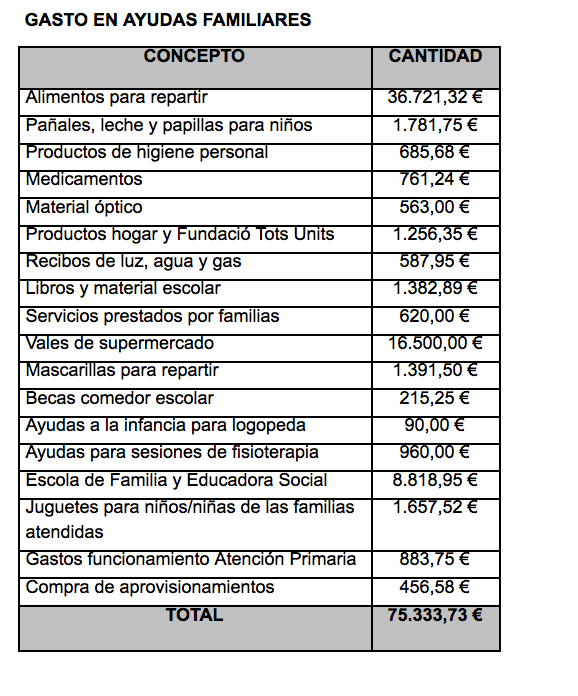 GASTO EN AYUDAS FAMILIARES

| CONCEPTO | CANTIDAD |
|---|---|
| Alimentos para repartir | 36.721,32 € |
| Pañales, leche y papillas para niños | 1.781,75 € |
| Productos de higiene personal | 685,68 € |
| Medicamentos | 761,24 € |
| Material óptico | 563,00 € |
| Productos hogar y Fundació Tots Units | 1.256,35 € |
| Recibos de luz, agua y gas | 587,95 € |
| Libros y material escolar | 1.382,89 € |
| Servicios prestados por familias | 620,00 € |
| Vales de supermercado | 16.500,00 € |
| Mascarillas para repartir | 1.391,50 € |
| Becas comedor escolar | 215,25 € |
| Ayudas a la infancia para logopeda | 90,00 € |
| Ayudas para sesiones de fisioterapia | 960,00 € |
| Escola de Familia y Educadora Social | 8.818,95 € |
| Juguetes para niños/niñas de las familias atendidas | 1.657,52 € |
| Gastos funcionamiento Atención Primaria | 883,75 € |
| Compra de aprovisionamientos | 456,58 € |
| TOTAL | 75.333,73 € |